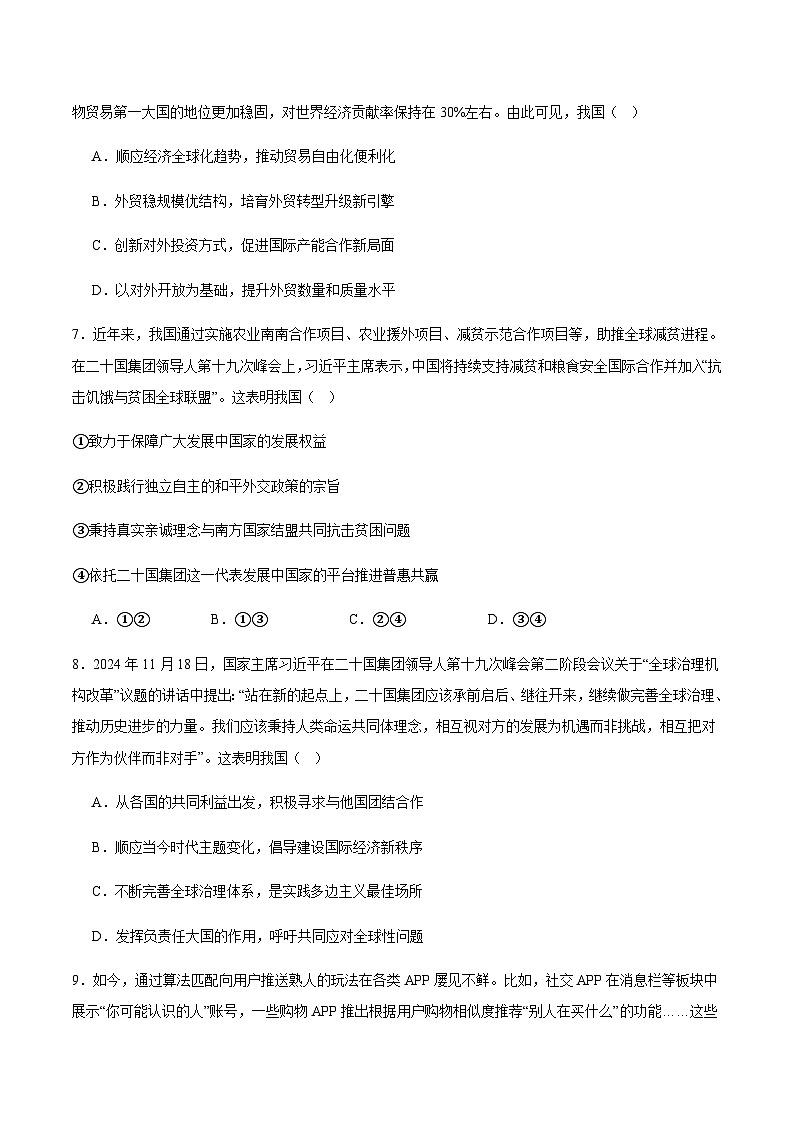 物贸易第一大国的地位更加稳固，对世界经济贡献率保持在 30%左右。由此可见，我国（   ）

A．顺应经济全球化趋势，推动贸易自由化便利化

B．外贸稳规模优结构，培育外贸转型升级新引擎

C．创新对外投资方式，促进国际产能合作新局面

D．以对外开放为基础，提升外贸数量和质量水平

7．近年来，我国通过实施农业南南合作项目、农业援外项目、减贫示范合作项目等，助推全球减贫进程。在二十国集团领导人第十九次峰会上，习近平主席表示，中国将持续支持减贫和粮食安全国际合作并加入“抗击饥饿与贫困全球联盟”。这表明我国（   ）

①致力于保障广大发展中国家的发展权益

②积极践行独立自主的和平外交政策的宗旨

③秉持真实亲诚理念与南方国家结盟共同抗击贫困问题

④依托二十国集团这一代表发展中国家的平台推进普惠共赢

A．①②　　B．①③　　C．②④　　D．③④

8．2024 年 11 月 18 日，国家主席习近平在二十国集团领导人第十九次峰会第二阶段会议关于“全球治理机构改革”议题的讲话中提出：“站在新的起点上，二十国集团应该承前启后、继往开来，继续做完善全球治理、推动历史进步的力量。我们应该秉持人类命运共同体理念，相互视对方的发展为机遇而非挑战，相互把对方作为伙伴而非对手”。这表明我国（   ）

A．从各国的共同利益出发，积极寻求与他国团结合作

B．顺应当今时代主题变化，倡导建设国际经济新秩序

C．不断完善全球治理体系，是实践多边主义最佳场所

D．发挥负责任大国的作用，呼吁共同应对全球性问题

9．如今，通过算法匹配向用户推送熟人的玩法在各类 APP 屡见不鲜。比如，社交 APP 在消息栏等板块中展示“你可能认识的人”账号，一些购物 APP 推出根据用户购物相似度推荐“别人在买什么”的功能……这些